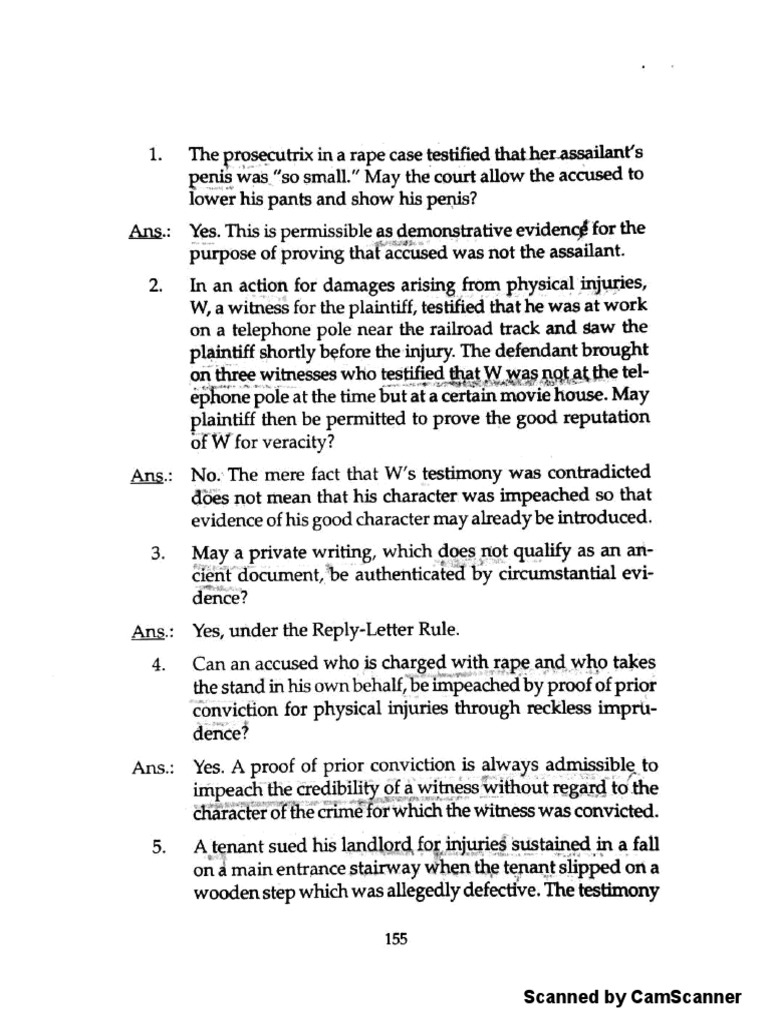 1. The prosecutrix in a rape case testified that her assailant's penis was "so small." May the court allow the accused to lower his pants and show his penis?

Ans.: Yes. This is permissible as demonstrative evidence for the purpose of proving that accused was not the assailant.

2. In an action for damages arising from physical injuries, W, a witness for the plaintiff, testified that he was at work on a telephone pole near the railroad track and saw the plaintiff shortly before the injury. The defendant brought on three witnesses who testified that W was not at the telephone pole at the time but at a certain movie house. May plaintiff then be permitted to prove the good reputation of W for veracity?

Ans.: No. The mere fact that W's testimony was contradicted does not mean that his character was impeached so that evidence of his good character may already be introduced.

3. May a private writing, which does not qualify as an ancient document, be authenticated by circumstantial evidence?

Ans.: Yes, under the Reply-Letter Rule.

4. Can an accused who is charged with rape and who takes the stand in his own behalf, be impeached by proof of prior conviction for physical injuries through reckless imprudence?

Ans.: Yes. A proof of prior conviction is always admissible to impeach the credibility of a witness without regard to the character of the crime for which the witness was convicted.

5. A tenant sued his landlord for injuries sustained in a fall on a main entrance stairway when the tenant slipped on a wooden step which was allegedly defective. The testimony

155

Scanned by CamScanner